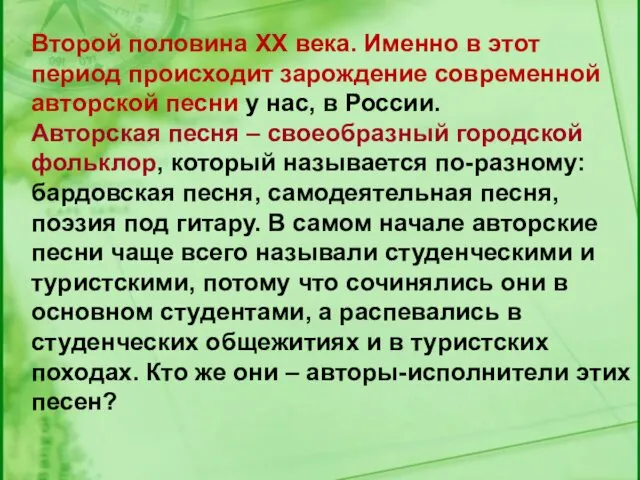 Второй половина XX века. Именно в этот период происходит зарождение современной авторской песни у нас, в России.
Авторская песня – своеобразный городской фольклор, который называется по-разному: бардовская песня, самодеятельная песня, поэзия под гитару. В самом начале авторские песни чаще всего называли студенческими и туристскими, потому что сочинялись они в основном студентами, а распевались в студенческих общежитиях и в туристских походах. Кто же они – авторы-исполнители этих песен?